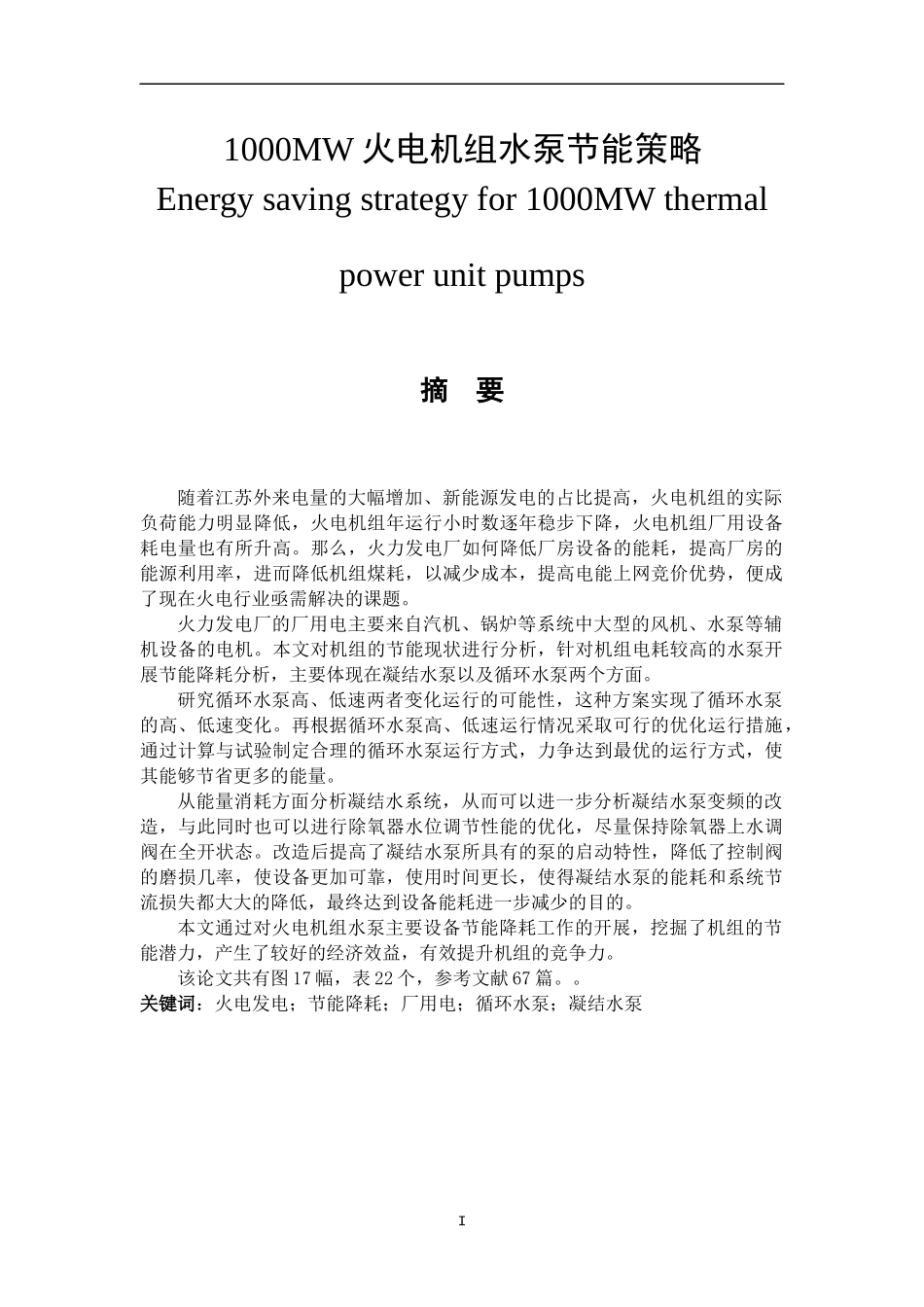 1000MW 火电机组水泵节能策略
Energy saving strategy for 1000MW thermal power unit pumps

摘　要

随着江苏外来电量的大幅增加、新能源发电的占比提高，火电机组的实际负荷能力明显降低，火电机组年运行小时数逐年稳步下降，火电机组厂用设备耗电量也有所升高。那么，火力发电厂如何降低厂房设备的能耗，提高厂房的能源利用率，进而降低机组煤耗，以减少成本，提高电能上网竞价优势，便成了现在火电行业亟需解决的课题。

火力发电厂的厂用电主要来自汽机、锅炉等系统中大型的风机、水泵等辅机设备的电机。本文对机组的节能现状进行分析，针对机组电耗较高的水泵开展节能降耗分析，主要体现在凝结水泵以及循环水泵两个方面。

研究循环水泵高、低速两者变化运行的可能性，这种方案实现了循环水泵的高、低速变化。再根据循环水泵高、低速运行情况采取可行的优化运行措施，通过计算与试验制定合理的循环水泵运行方式，力争达到最优的运行方式，使其能够节省更多的能量。

从能量消耗方面分析凝结水系统，从而可以进一步分析凝结水泵变频的改造，与此同时也可以进行除氧器水位调节性能的优化，尽量保持除氧器上水调阀在全开状态。改造后提高了凝结水泵所具有的泵的启动特性，降低了控制阀的磨损几率，使设备更加可靠，使用时间更长，使得凝结水泵的能耗和系统节流损失都大大的降低，最终达到设备能耗进一步减少的目的。

本文通过对火电机组水泵主要设备节能降耗工作的开展，挖掘了机组的节能潜力，产生了较好的经济效益，有效提升机组的竞争力。

该论文共有图 17 幅，表 22 个，参考文献 67 篇。。

关键词：火电发电；节能降耗；厂用电；循环水泵；凝结水泵

I